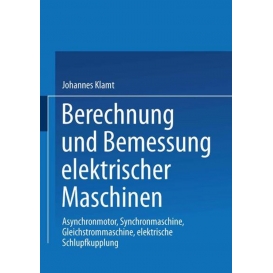 Johannes Klamt

Berechnung und Bemessung elektrischer Maschinen

Asynchronmotor, Synchronmaschine, Gleichstrommaschine, elektrische Schlupfkupplung